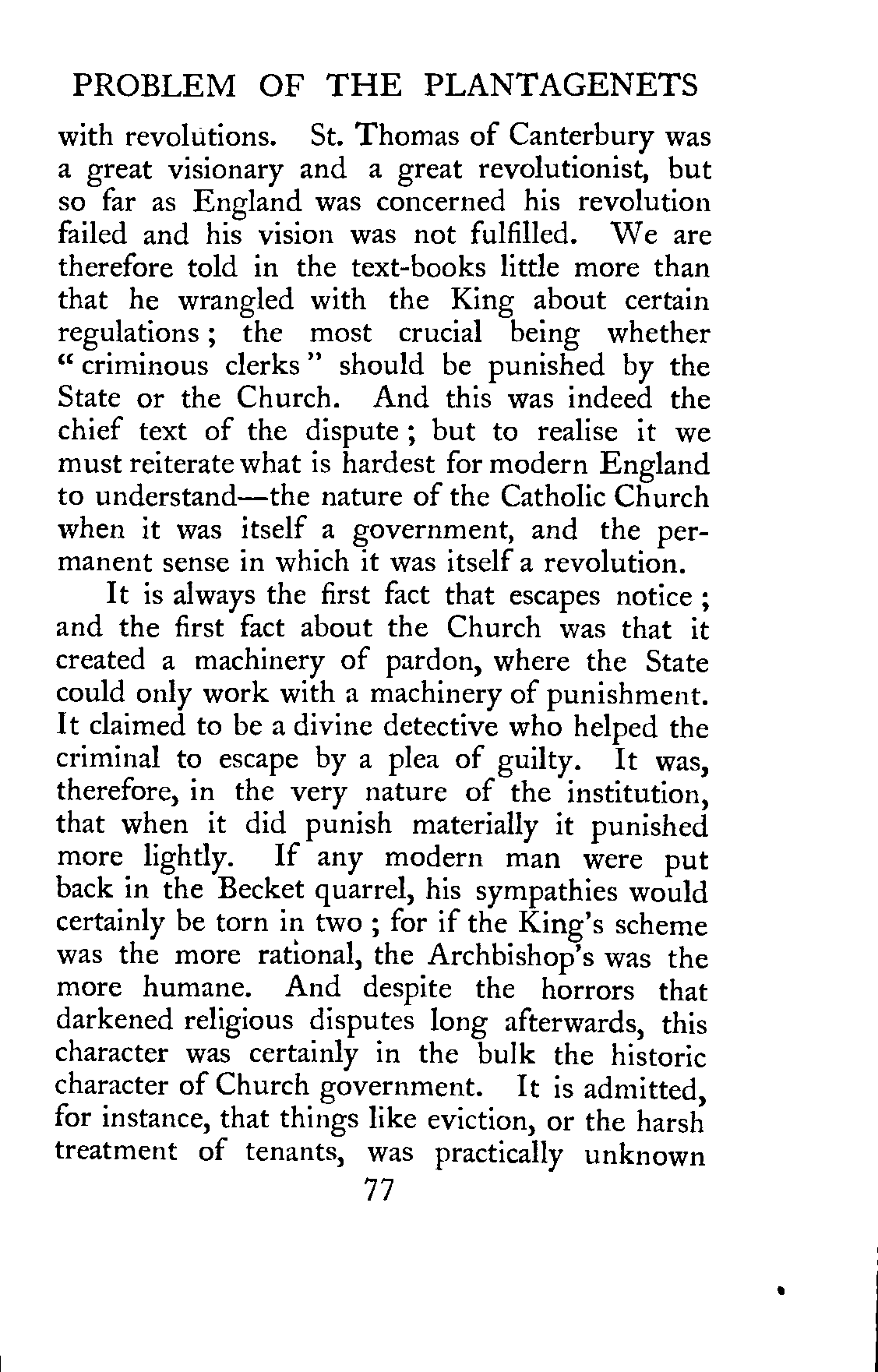 PROBLEM OF THE PLANTAGENETS

with revolutions. St. Thomas of Canterbury was a great visionary and a great revolutionist, but so far as England was concerned his revolution failed and his vision was not fulfilled. We are therefore told in the text-books little more than that he wrangled with the King about certain regulations; the most crucial being whether "criminous clerks" should be punished by the State or the Church. And this was indeed the chief text of the dispute; but to realise it we must reiterate what is hardest for modern England to understand—the nature of the Catholic Church when it was itself a government, and the permanent sense in which it was itself a revolution.

It is always the first fact that escapes notice; and the first fact about the Church was that it created a machinery of pardon, where the State could only work with a machinery of punishment. It claimed to be a divine detective who helped the criminal to escape by a plea of guilty. It was, therefore, in the very nature of the institution, that when it did punish materially it punished more lightly. If any modern man were put back in the Becket quarrel, his sympathies would certainly be torn in two; for if the King's scheme was the more rational, the Archbishop's was the more humane. And despite the horrors that darkened religious disputes long afterwards, this character was certainly in the bulk the historic character of Church government. It is admitted, for instance, that things like eviction, or the harsh treatment of tenants, was practically unknown

77